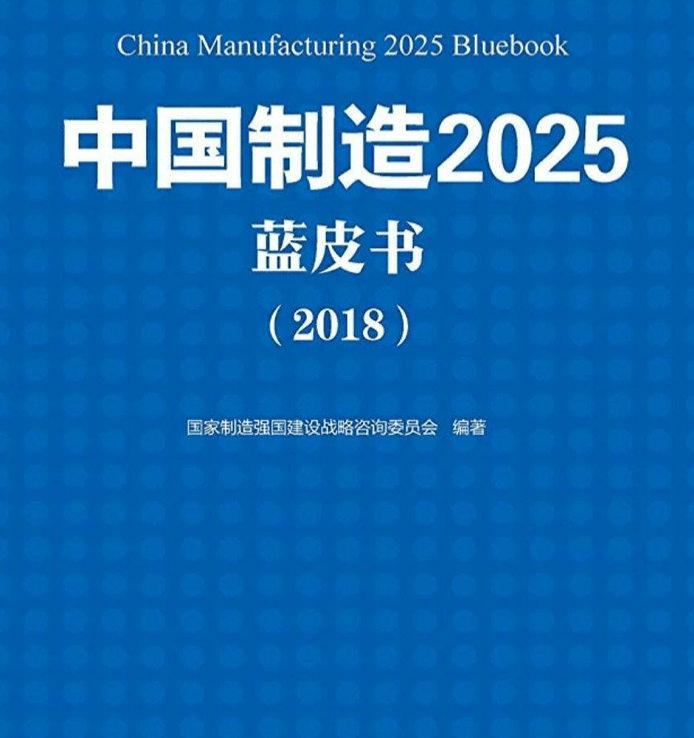 China Manufacturing 2025 Bluebook

中国制造2025

蓝皮书

（2018）

国家制造强国建设战略咨询委员会 编著